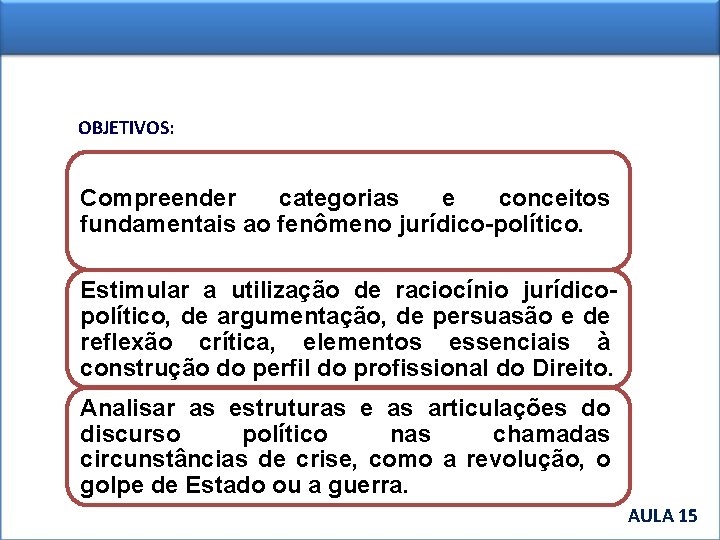 OBJETIVOS:

Compreender categorias e conceitos fundamentais ao fenômeno jurídico-político.

Estimular a utilização de raciocínio jurídico-político, de argumentação, de persuasão e de reflexão crítica, elementos essenciais à construção do perfil do profissional do Direito.

Analisar as estruturas e as articulações do discurso político nas chamadas circunstâncias de crise, como a revolução, o golpe de Estado ou a guerra.

AULA 15